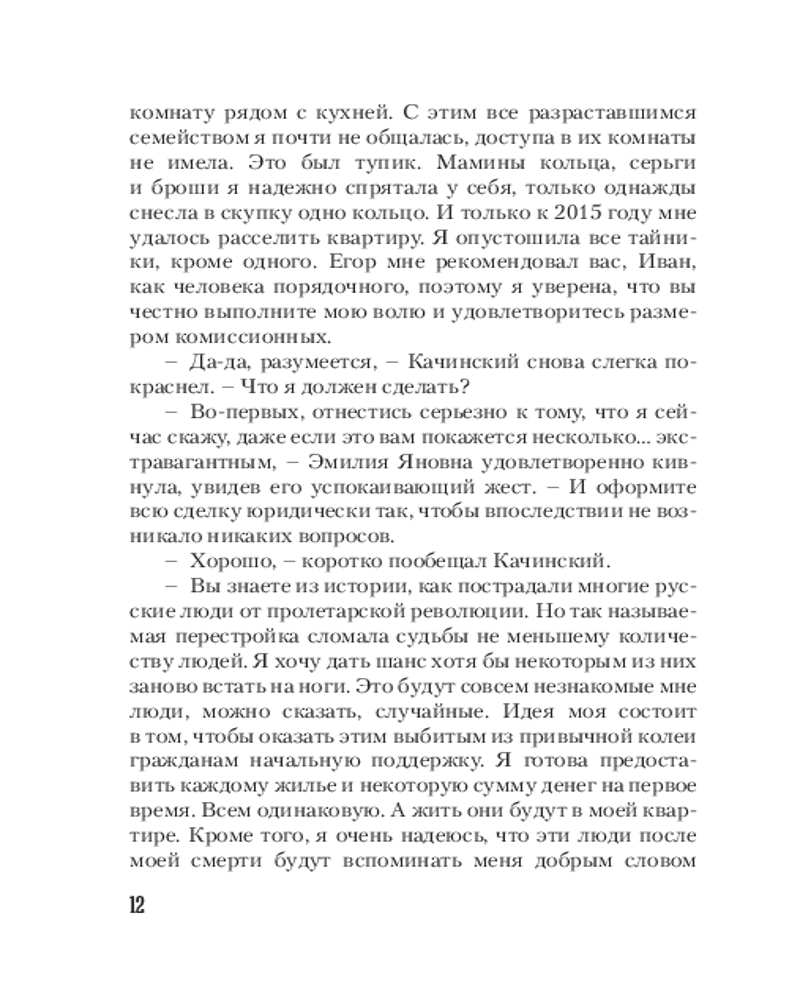 комнату рядом с кухней. С этим все разраставшимся семейством я почти не общалась, доступа в их комнаты не имела. Это был тупик. Мамины кольца, серьги и броши я надежно спрятала у себя, только однажды снесла в скупку одно кольцо. И только к 2015 году мне удалось расселить квартиру. Я опустошила все тайники, кроме одного. Егор мне рекомендовал вас, Иван, как человека порядочного, поэтому я уверена, что вы честно выполните мою волю и удовлетворитесь размером комиссионных.

– Да-да, разумеется, – Качинский снова слегка покраснел. – Что я должен сделать?

– Во-первых, отнестись серьезно к тому, что я сейчас скажу, даже если это вам покажется несколько... экстравагантным, – Эмилия Яновна удовлетворенно кивнула, увидев его успокаивающий жест. – И оформите всю сделку юридически так, чтобы впоследствии не возникало никаких вопросов.

– Хорошо, – коротко пообещал Качинский.

– Вы знаете из истории, как пострадали многие русские люди от пролетарской революции. Но так называемая перестройка сломала судьбы не меньшему количеству людей. Я хочу дать шанс хотя бы некоторым из них заново встать на ноги. Это будут совсем незнакомые мне люди, можно сказать, случайные. Идея моя состоит в том, чтобы оказать этим выбитым из привычной колеи гражданам начальную поддержку. Я готова предоставить каждому жилье и некоторую сумму денег на первое время. Всем одинаковую. А жить они будут в моей квартире. Кроме того, я очень надеюсь, что эти люди после моей смерти будут вспоминать меня добрым словом

12